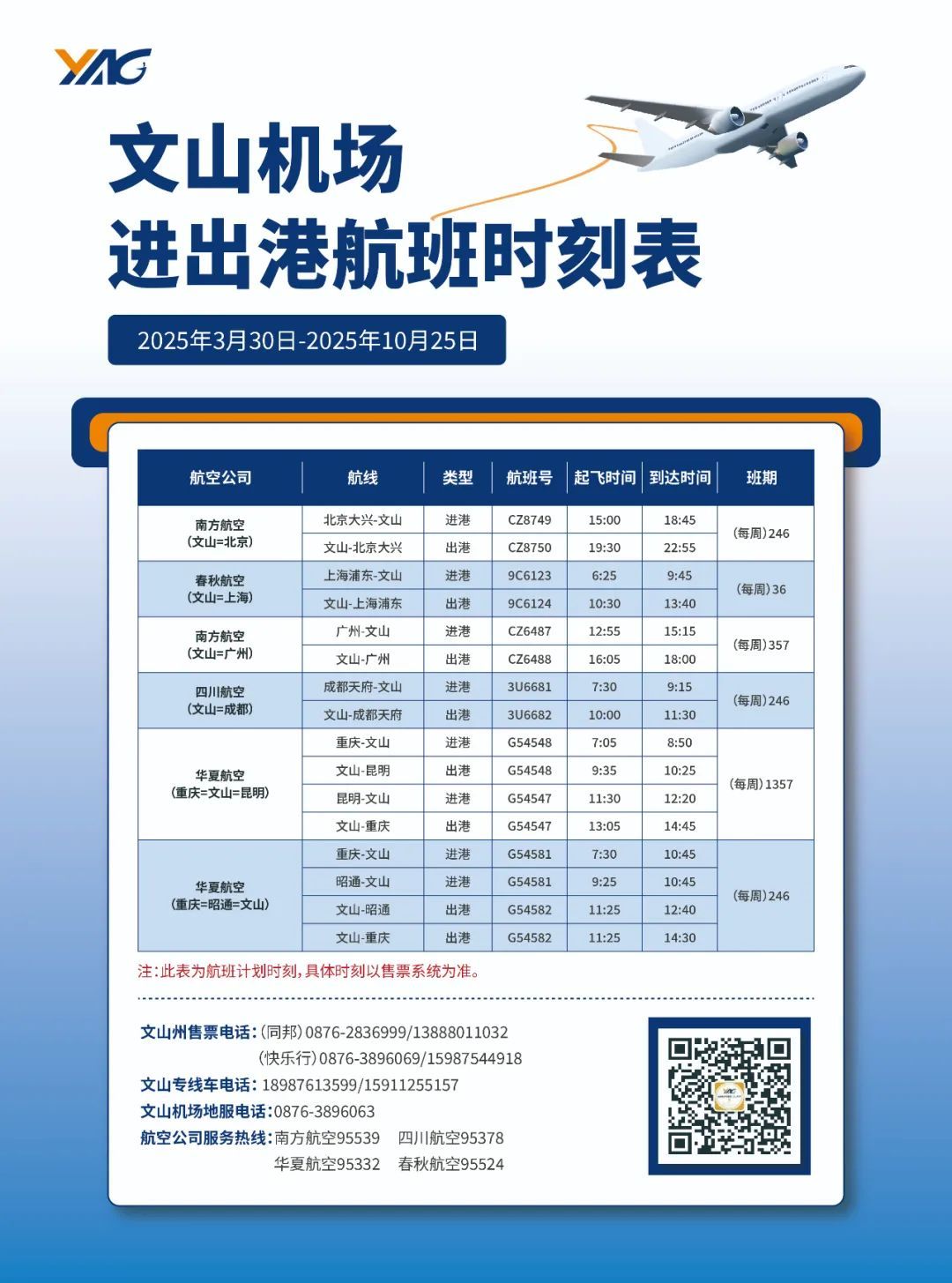 YAG

文山机场
进出港航班时刻表

2025年3月30日-2025年10月25日

| 航空公司 | 航线 | 类型 | 航班号 | 起飞时间 | 到达时间 | 班期 |
|---|---|---|---|---|---|---|
| 南方航空（文山=北京） | 北京大兴-文山 | 进港 | CZ8749 | 15:00 | 18:45 | (每周)246 |
|  | 文山-北京大兴 | 出港 | CZ8750 | 19:30 | 22:55 |  |
| 春秋航空（文山=上海） | 上海浦东-文山 | 进港 | 9C6123 | 6:25 | 9:45 | (每周)36 |
|  | 文山-上海浦东 | 出港 | 9C6124 | 10:30 | 13:40 |  |
| 南方航空（文山=广州） | 广州-文山 | 进港 | CZ6487 | 12:55 | 15:15 | (每周)357 |
|  | 文山-广州 | 出港 | CZ6488 | 16:05 | 18:00 |  |
| 四川航空（文山=成都） | 成都天府-文山 | 进港 | 3U6681 | 7:30 | 9:15 | (每周)246 |
|  | 文山-成都天府 | 出港 | 3U6682 | 10:00 | 11:30 |  |
| 华夏航空（重庆=文山=昆明） | 重庆-文山 | 进港 | G54548 | 7:05 | 8:50 | (每周)1357 |
|  | 文山-昆明 | 出港 | G54548 | 9:35 | 10:25 |  |
|  | 昆明-文山 | 进港 | G54547 | 11:30 | 12:20 |  |
|  | 文山-重庆 | 出港 | G54547 | 13:05 | 14:45 |  |
| 华夏航空（重庆=昭通=文山） | 重庆-文山 | 进港 | G54581 | 7:30 | 10:45 | (每周)246 |
|  | 昭通-文山 | 进港 | G54581 | 9:25 | 10:45 |  |
|  | 文山-昭通 | 出港 | G54582 | 11:25 | 12:40 |  |
|  | 文山-重庆 | 出港 | G54582 | 11:25 | 14:30 |  |

注：此表为航班计划时刻，具体时刻以售票系统为准。

文山州售票电话：(同邦)0876-2836999/13888011032
(快乐行)0876-3896069/15987544918
文山专线车电话：18987613599/15911255157
文山机场地服电话：0876-3896063
航空公司服务热线：南方航空95539 四川航空95378
华夏航空95332 春秋航空95524